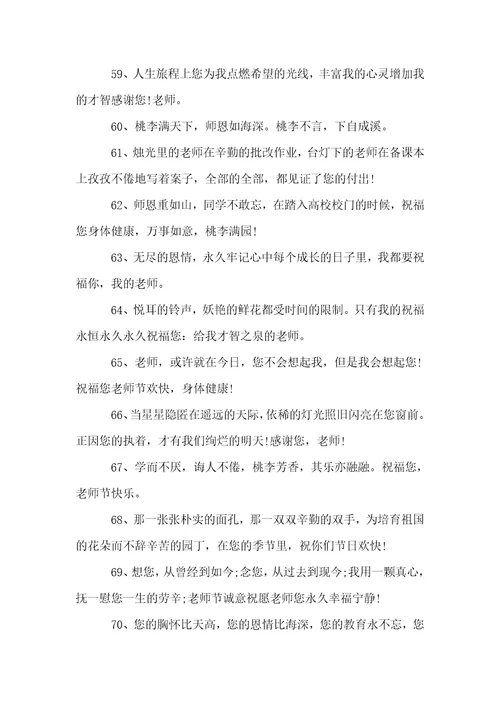 59、人生旅程上您为我点燃希望的光线，丰富我的心灵增加我的才智感谢您!老师。

60、桃李满天下，师恩如海深。桃李不言，下自成溪。

61、烛光里的老师在辛勤的批改作业，台灯下的老师在备课本上孜孜不倦地写着案子，全部的全部，都见证了您的付出!

62、师恩重如山，同学不敢忘，在踏入高校校门的时候，祝福您身体健康，万事如意，桃李满园!

63、无尽的恩情，永久牢记心中每个成长的日子里，我都要祝福你，我的老师。

64、悦耳的铃声，妖艳的鲜花都受时间的限制。只有我的祝福永恒永久永久祝福您：给我才智之泉的老师。

65、老师，或许就在今日，您不会想起我，但是我会想起您!祝福您老师节欢快，身体健康!

66、当星星隐匿在遥远的天际，依稀的灯光照旧闪亮在您窗前。正因您的执着，才有我们绚烂的明天!感谢您，老师!

67、学而不厌，诲人不倦，桃李芳香，其乐亦融融。祝福您，老师节快乐。

68、那一张张朴实的面孔，那一双双辛勤的双手，为培育祖国的花朵而不辞辛苦的园丁，在您的季节里，祝你们节日欢快!

69、想您，从曾经到如今;念您，从过去到现今;我用一颗真心，抚一慰您一生的劳辛;老师节诚意祝愿老师您永久幸福宁静!

70、您的胸怀比天高，您的恩情比海深，您的教育永不忘，您